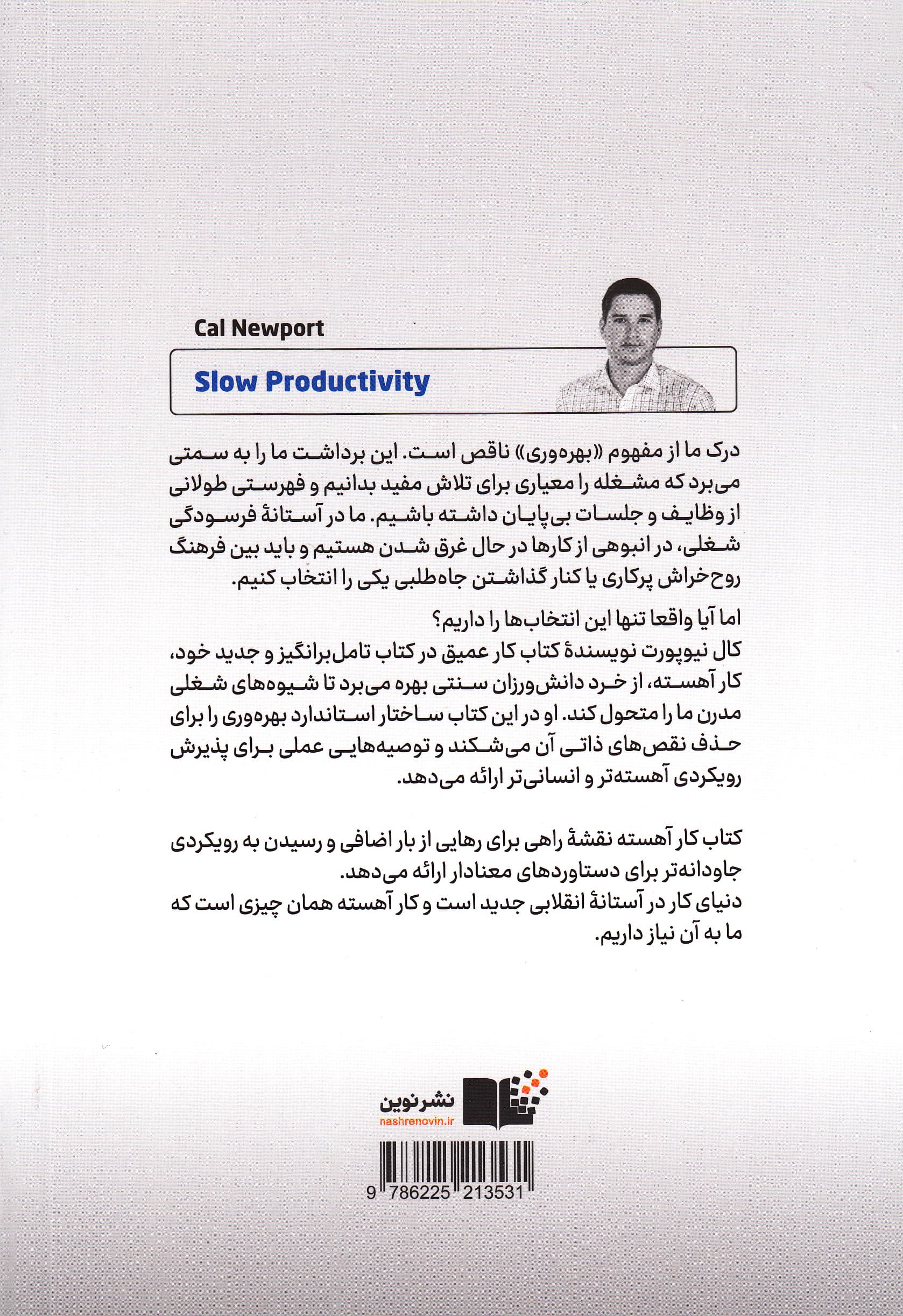 Cal Newport

Slow Productivity

درک ما از مفهوم «بهره‌وری» ناقص است. این برداشت ما را به سمتی می‌برد که مشغله را معیاری برای تلاش مفید بدانیم و فهرستی طولانی از وظایف و جلسات بی‌پایان داشته باشیم. ما در آستانهٔ فرسودگی شغلی، در انبوهی از کارها در حال غرق شدن هستیم و باید بین فرهنگ روح‌خراش پرکاری یا کنار گذاشتن جاه‌طلبی یکی را انتخاب کنیم.

اما آیا واقعا تنها این انتخاب‌ها را داریم؟
کال نیوپورت نویسندهٔ کتاب کار عمیق در کتاب تامل‌برانگیز و جدید خود، کار آهسته، از خرد دانش‌ورزان سنتی بهره می‌برد تا شیوه‌های شغلی مدرن ما را متحول کند. او در این کتاب ساختار استاندارد بهره‌وری را برای حذف نقص‌های ذاتی آن می‌شکند و توصیه‌هایی عملی برای پذیرش رویکردی آهسته‌تر و انسانی‌تر ارائه می‌دهد.

کتاب کار آهسته نقشهٔ راهی برای رهایی از بار اضافی و رسیدن به رویکردی جاودانه‌تر برای دستاوردهای معنادار ارائه می‌دهد.
دنیای کار در آستانهٔ انقلابی جدید است و کار آهسته همان چیزی است که ما به آن نیاز داریم.

نشرنوین
nashrenovin.ir

9 786225 213531